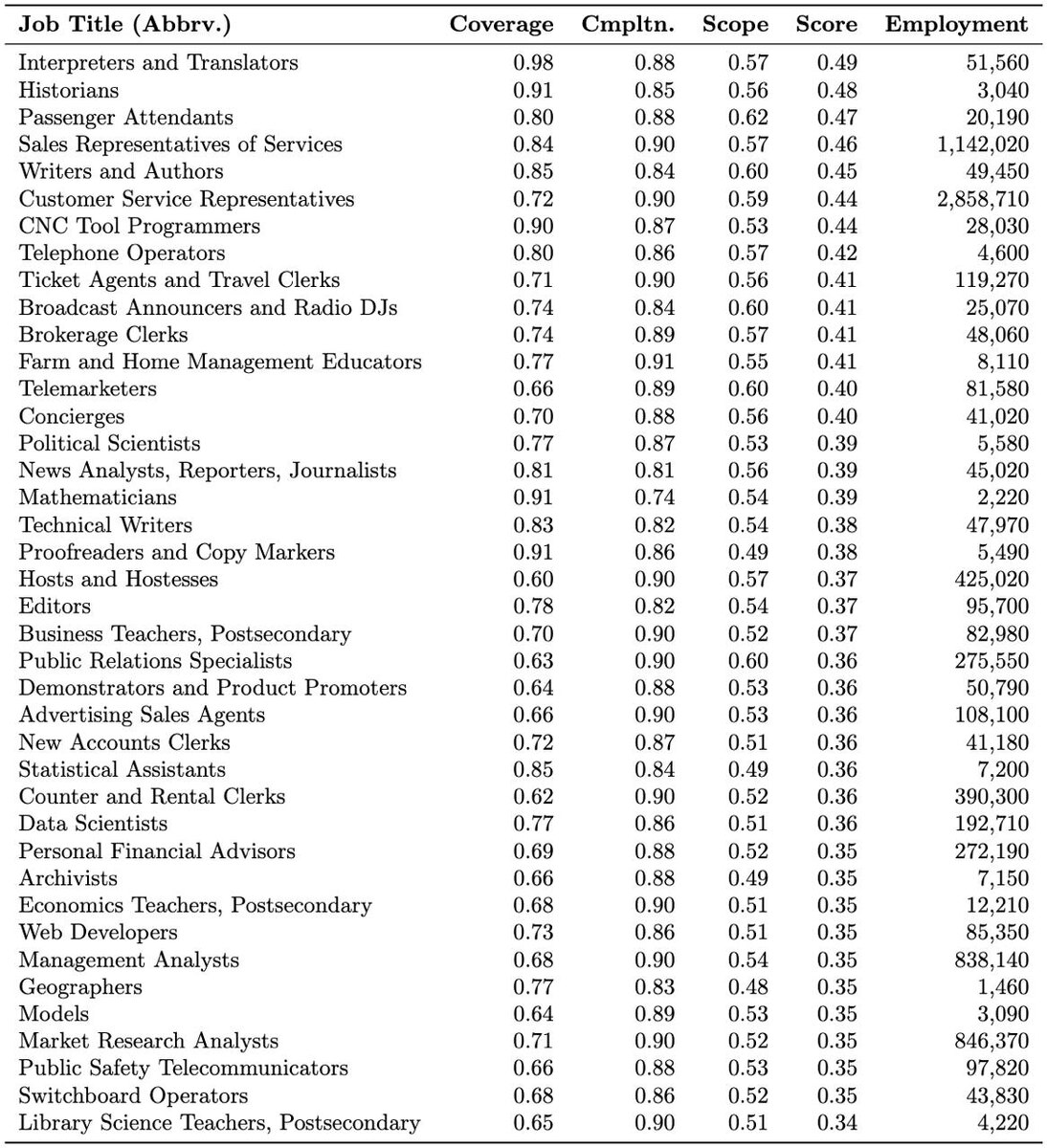 | Job Title (Abbrv.) | Coverage | Cmpltn. | Scope | Score | Employment |
|---|---|---|---|---|---|
| Interpreters and Translators | 0.98 | 0.88 | 0.57 | 0.49 | 51,560 |
| Historians | 0.91 | 0.85 | 0.56 | 0.48 | 3,040 |
| Passenger Attendants | 0.80 | 0.88 | 0.62 | 0.47 | 20,190 |
| Sales Representatives of Services | 0.84 | 0.90 | 0.57 | 0.46 | 1,142,020 |
| Writers and Authors | 0.85 | 0.84 | 0.60 | 0.45 | 49,450 |
| Customer Service Representatives | 0.72 | 0.90 | 0.59 | 0.44 | 2,858,710 |
| CNC Tool Programmers | 0.90 | 0.87 | 0.53 | 0.44 | 28,030 |
| Telephone Operators | 0.80 | 0.86 | 0.57 | 0.42 | 4,600 |
| Ticket Agents and Travel Clerks | 0.71 | 0.90 | 0.56 | 0.41 | 119,270 |
| Broadcast Announcers and Radio DJs | 0.74 | 0.84 | 0.60 | 0.41 | 25,070 |
| Brokerage Clerks | 0.74 | 0.89 | 0.57 | 0.41 | 48,060 |
| Farm and Home Management Educators | 0.77 | 0.91 | 0.55 | 0.41 | 8,110 |
| Telemarketers | 0.66 | 0.89 | 0.60 | 0.40 | 81,580 |
| Concierges | 0.70 | 0.88 | 0.56 | 0.40 | 41,020 |
| Political Scientists | 0.77 | 0.87 | 0.53 | 0.39 | 5,580 |
| News Analysts, Reporters, Journalists | 0.81 | 0.81 | 0.56 | 0.39 | 45,020 |
| Mathematicians | 0.91 | 0.74 | 0.54 | 0.39 | 2,220 |
| Technical Writers | 0.83 | 0.82 | 0.54 | 0.38 | 47,970 |
| Proofreaders and Copy Markers | 0.91 | 0.86 | 0.49 | 0.38 | 5,490 |
| Hosts and Hostesses | 0.60 | 0.90 | 0.57 | 0.37 | 425,020 |
| Editors | 0.78 | 0.82 | 0.54 | 0.37 | 95,700 |
| Business Teachers, Postsecondary | 0.70 | 0.90 | 0.52 | 0.37 | 82,980 |
| Public Relations Specialists | 0.63 | 0.90 | 0.60 | 0.36 | 275,550 |
| Demonstrators and Product Promoters | 0.64 | 0.88 | 0.53 | 0.36 | 50,790 |
| Advertising Sales Agents | 0.66 | 0.90 | 0.53 | 0.36 | 108,100 |
| New Accounts Clerks | 0.72 | 0.87 | 0.51 | 0.36 | 41,180 |
| Statistical Assistants | 0.85 | 0.84 | 0.49 | 0.36 | 7,200 |
| Counter and Rental Clerks | 0.62 | 0.90 | 0.52 | 0.36 | 390,300 |
| Data Scientists | 0.77 | 0.86 | 0.51 | 0.36 | 192,710 |
| Personal Financial Advisors | 0.69 | 0.88 | 0.52 | 0.35 | 272,190 |
| Archivists | 0.66 | 0.88 | 0.49 | 0.35 | 7,150 |
| Economics Teachers, Postsecondary | 0.68 | 0.90 | 0.51 | 0.35 | 12,210 |
| Web Developers | 0.73 | 0.86 | 0.51 | 0.35 | 85,350 |
| Management Analysts | 0.68 | 0.90 | 0.54 | 0.35 | 838,140 |
| Geographers | 0.77 | 0.83 | 0.48 | 0.35 | 1,460 |
| Models | 0.64 | 0.89 | 0.53 | 0.35 | 3,090 |
| Market Research Analysts | 0.71 | 0.90 | 0.52 | 0.35 | 846,370 |
| Public Safety Telecommunicators | 0.66 | 0.88 | 0.53 | 0.35 | 97,820 |
| Switchboard Operators | 0.68 | 0.86 | 0.52 | 0.35 | 43,830 |
| Library Science Teachers, Postsecondary | 0.65 | 0.90 | 0.51 | 0.34 | 4,220 |